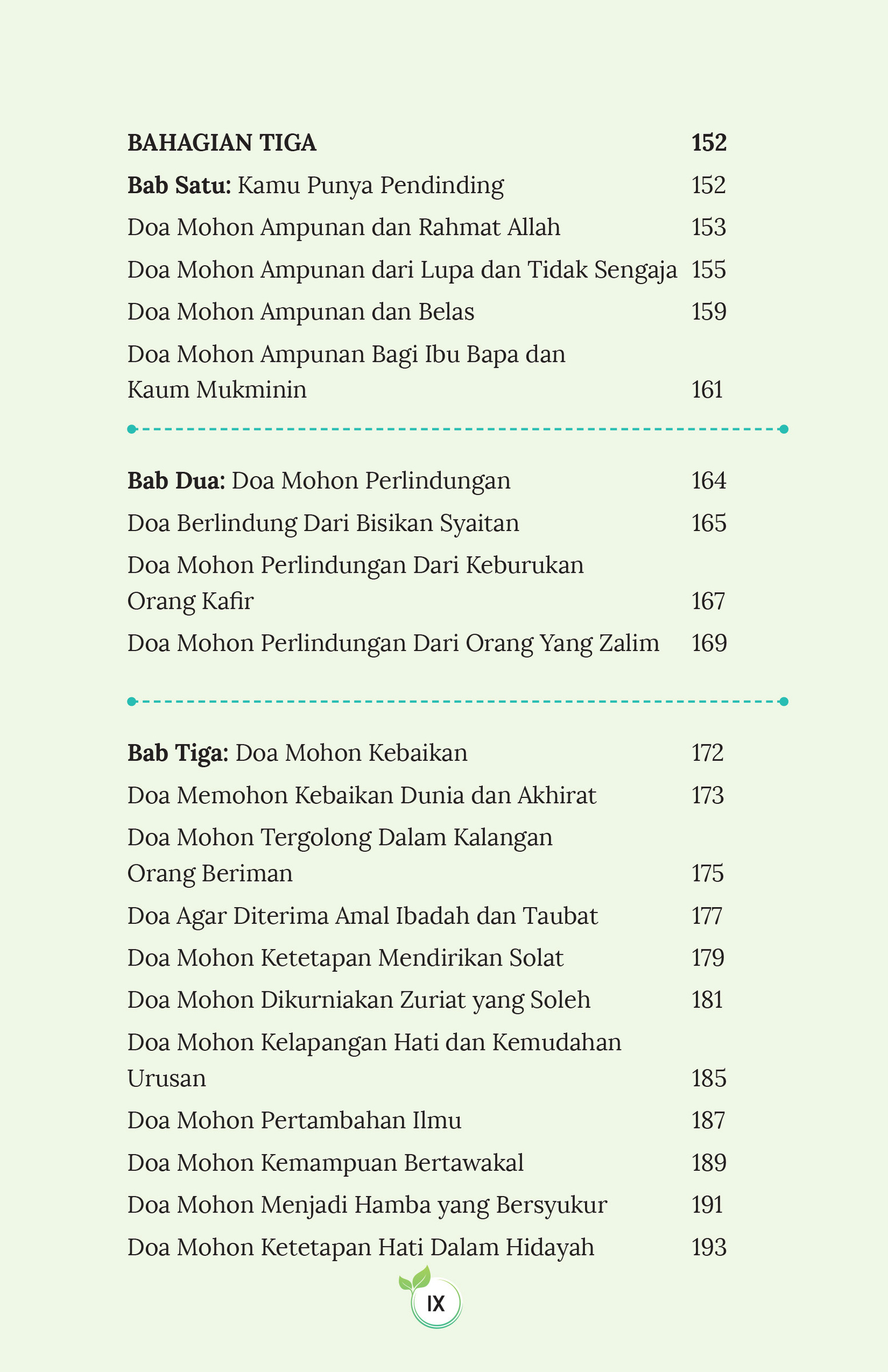 BAHAGIAN TIGA 152

Bab Satu: Kamu Punya Pendinding 152

Doa Mohon Ampunan dan Rahmat Allah 153

Doa Mohon Ampunan dari Lupa dan Tidak Sengaja 155

Doa Mohon Ampunan dan Belas 159

Doa Mohon Ampunan Bagi Ibu Bapa dan Kaum Mukminin 161

Bab Dua: Doa Mohon Perlindungan 164

Doa Berlindung Dari Bisikan Syaitan 165

Doa Mohon Perlindungan Dari Keburukan Orang Kafir 167

Doa Mohon Perlindungan Dari Orang Yang Zalim 169

Bab Tiga: Doa Mohon Kebaikan 172

Doa Memohon Kebaikan Dunia dan Akhirat 173

Doa Mohon Tergolong Dalam Kalangan Orang Beriman 175

Doa Agar Diterima Amal Ibadah dan Taubat 177

Doa Mohon Ketetapan Mendirikan Solat 179

Doa Mohon Dikurniakan Zuriat yang Soleh 181

Doa Mohon Kelapangan Hati dan Kemudahan Urusan 185

Doa Mohon Pertambahan Ilmu 187

Doa Mohon Kemampuan Bertawakal 189

Doa Mohon Menjadi Hamba yang Bersyukur 191

Doa Mohon Ketetapan Hati Dalam Hidayah 193

IX